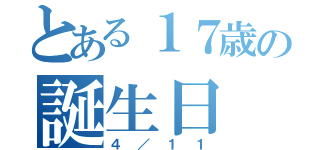 とある１７歳の誕生日
４／１１